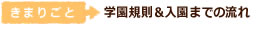 きまりごと

学園規則＆入園までの流れ